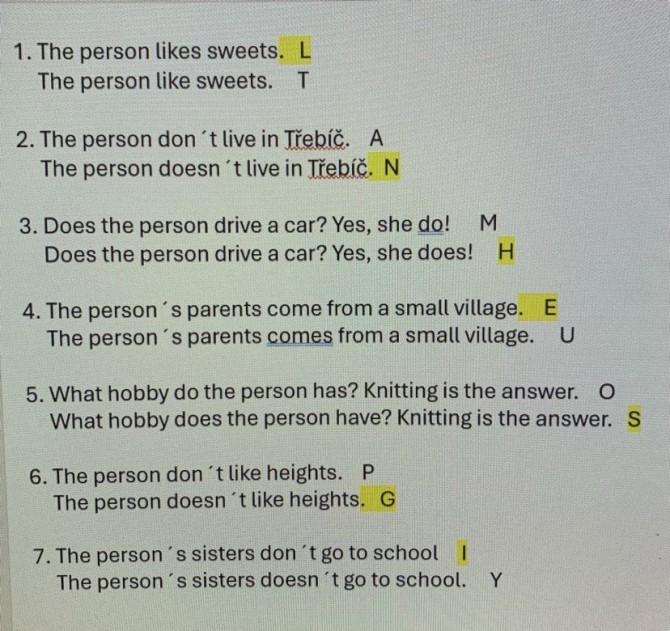 1. The person likes sweets. L
The person like sweets. T

2. The person don´t live in Třebíč. A
The person doesn´t live in Třebíč. N

3. Does the person drive a car? Yes, she do! M
Does the person drive a car? Yes, she does! H

4. The person´s parents come from a small village. E
The person´s parents comes from a small village. U

5. What hobby do the person has? Knitting is the answer. O
What hobby does the person have? Knitting is the answer. S

6. The person don´t like heights. P
The person doesn´t like heights. G

7. The person´s sisters don´t go to school I
The person´s sisters doesn´t go to school. Y